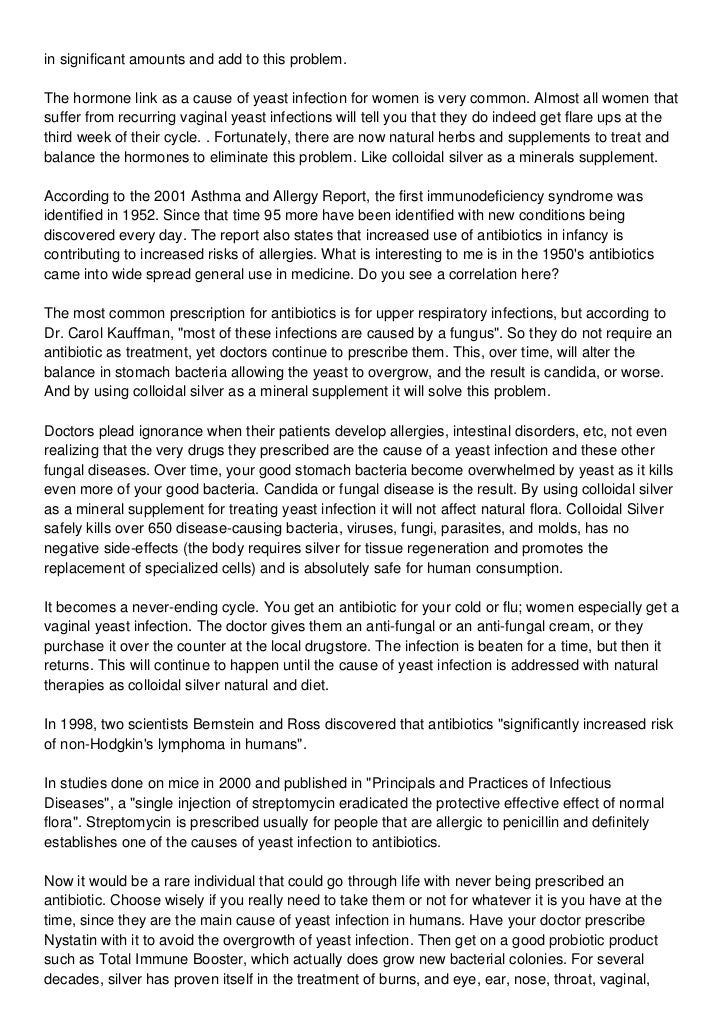 in significant amounts and add to this problem.

The hormone link as a cause of yeast infection for women is very common. Almost all women that suffer from recurring vaginal yeast infections will tell you that they do indeed get flare ups at the third week of their cycle. . Fortunately, there are now natural herbs and supplements to treat and balance the hormones to eliminate this problem. Like colloidal silver as a minerals supplement.

According to the 2001 Asthma and Allergy Report, the first immunodeficiency syndrome was identified in 1952. Since that time 95 more have been identified with new conditions being discovered every day. The report also states that increased use of antibiotics in infancy is contributing to increased risks of allergies. What is interesting to me is in the 1950's antibiotics came into wide spread general use in medicine. Do you see a correlation here?

The most common prescription for antibiotics is for upper respiratory infections, but according to Dr. Carol Kauffman, "most of these infections are caused by a fungus". So they do not require an antibiotic as treatment, yet doctors continue to prescribe them. This, over time, will alter the balance in stomach bacteria allowing the yeast to overgrow, and the result is candida, or worse. And by using colloidal silver as a mineral supplement it will solve this problem.

Doctors plead ignorance when their patients develop allergies, intestinal disorders, etc, not even realizing that the very drugs they prescribed are the cause of a yeast infection and these other fungal diseases. Over time, your good stomach bacteria become overwhelmed by yeast as it kills even more of your good bacteria. Candida or fungal disease is the result. By using colloidal silver as a mineral supplement for treating yeast infection it will not affect natural flora. Colloidal Silver safely kills over 650 disease-causing bacteria, viruses, fungi, parasites, and molds, has no negative side-effects (the body requires silver for tissue regeneration and promotes the replacement of specialized cells) and is absolutely safe for human consumption.

It becomes a never-ending cycle. You get an antibiotic for your cold or flu; women especially get a vaginal yeast infection. The doctor gives them an anti-fungal or an anti-fungal cream, or they purchase it over the counter at the local drugstore. The infection is beaten for a time, but then it returns. This will continue to happen until the cause of yeast infection is addressed with natural therapies as colloidal silver natural and diet.

In 1998, two scientists Bernstein and Ross discovered that antibiotics "significantly increased risk of non-Hodgkin's lymphoma in humans".

In studies done on mice in 2000 and published in "Principals and Practices of Infectious Diseases", a "single injection of streptomycin eradicated the protective effective effect of normal flora". Streptomycin is prescribed usually for people that are allergic to penicillin and definitely establishes one of the causes of yeast infection to antibiotics.

Now it would be a rare individual that could go through life with never being prescribed an antibiotic. Choose wisely if you really need to take them or not for whatever it is you have at the time, since they are the main cause of yeast infection in humans. Have your doctor prescribe Nystatin with it to avoid the overgrowth of yeast infection. Then get on a good probiotic product such as Total Immune Booster, which actually does grow new bacterial colonies. For several decades, silver has proven itself in the treatment of burns, and eye, ear, nose, throat, vaginal,